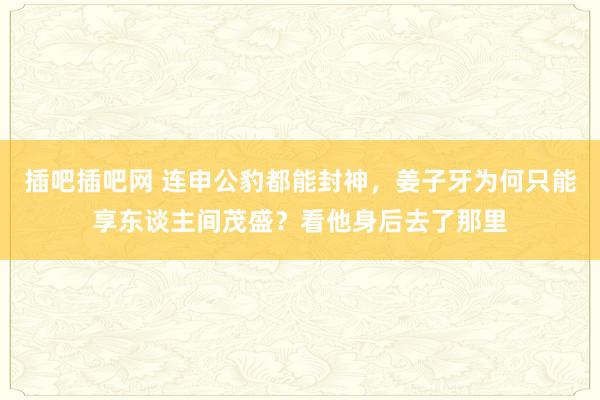 插吧插吧网 连申公豹都能封神，姜子牙为何只能享东谈主间茂盛？看他身后去了那里